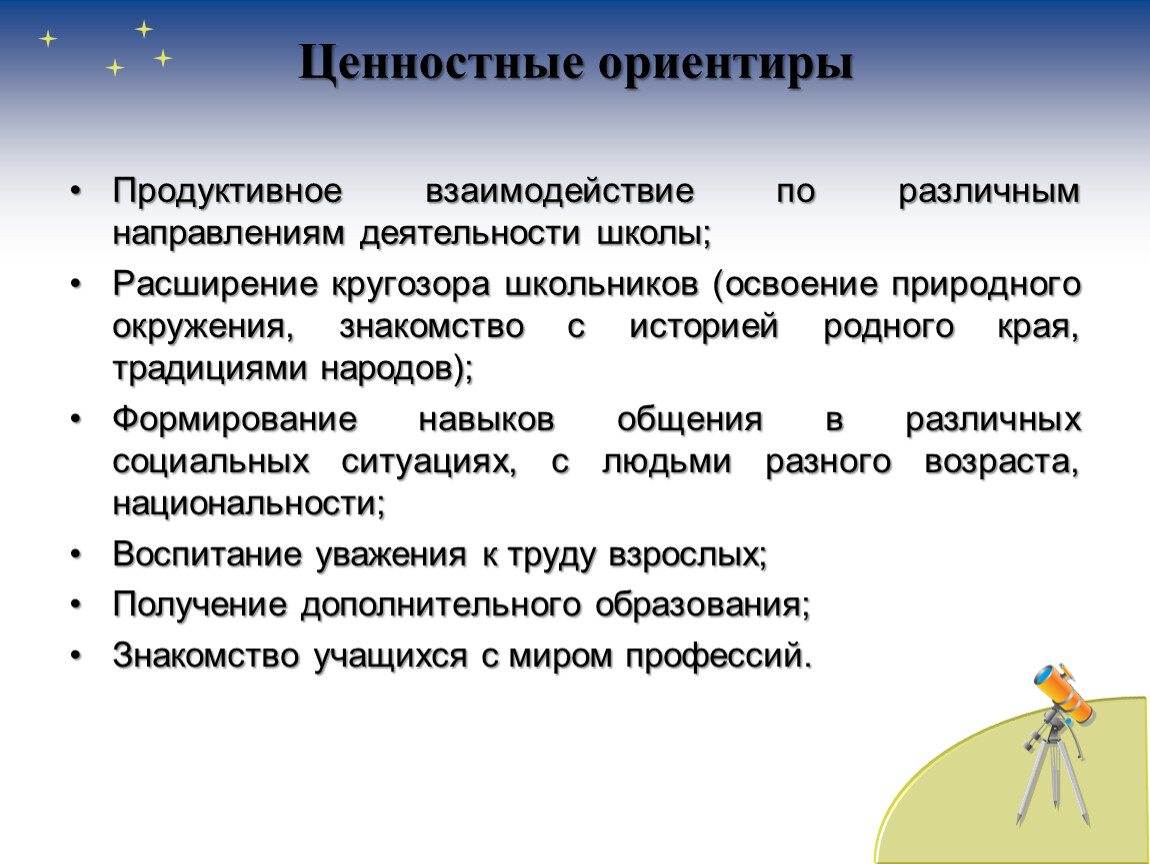 Ценностные ориентиры

• Продуктивное взаимодействие по различным направлениям деятельности школы;
• Расширение кругозора школьников (освоение природного окружения, знакомство с историей родного края, традициями народов);
• Формирование навыков общения в различных социальных ситуациях, с людьми разного возраста, национальности;
• Воспитание уважения к труду взрослых;
• Получение дополнительного образования;
• Знакомство учащихся с миром профессий.